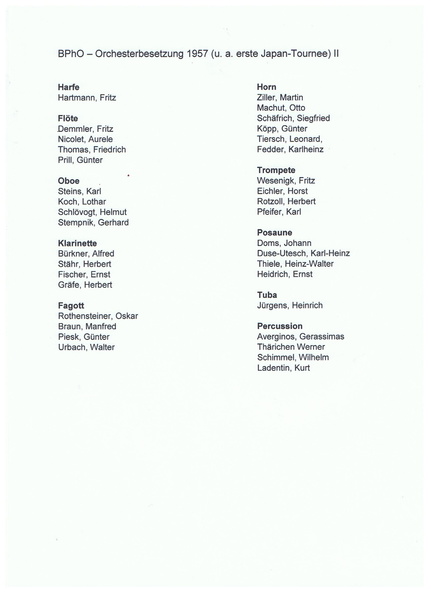 BPhO – Orchesterbesetzung 1957 (u. a. erste Japan-Tournee) II

Harfe
Hartmann, Fritz

Flöte
Demmler, Fritz
Nicolet, Aurele
Thomas, Friedrich
Prill, Günter

Oboe
Steins, Karl
Koch, Lothar
Schlövogt, Helmut
Stempnik, Gerhard

Klarinette
Bürkner, Alfred
Stähr, Herbert
Fischer, Ernst
Gräfe, Herbert

Fagott
Rothensteiner, Oskar
Braun, Manfred
Piesk, Günter
Urbach, Walter

Horn
Ziller, Martin
Machut, Otto
Schäfrich, Siegfried
Köpp, Günter
Tiersch, Leonard,
Fedder, Karlheinz

Trompete
Wesenigk, Fritz
Eichler, Horst
Rotzoll, Herbert
Pfeifer, Karl

Posaune
Doms, Johann
Duse-Utesch, Karl-Heinz
Thiele, Heinz-Walter
Heidrich, Ernst

Tuba
Jürgens, Heinrich

Percussion
Averginos, Gerassimas
Thärichen Werner
Schimmel, Wilhelm
Ladentin, Kurt